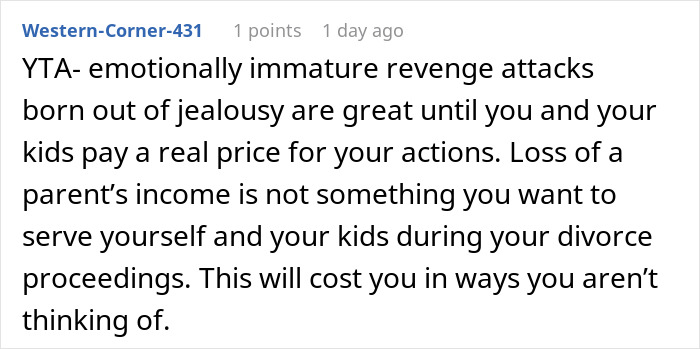 Western-Corner-431 1 points 1 day ago

YTA- emotionally immature revenge attacks born out of jealousy are great until you and your kids pay a real price for your actions. Loss of a parent’s income is not something you want to serve yourself and your kids during your divorce proceedings. This will cost you in ways you aren’t thinking of.